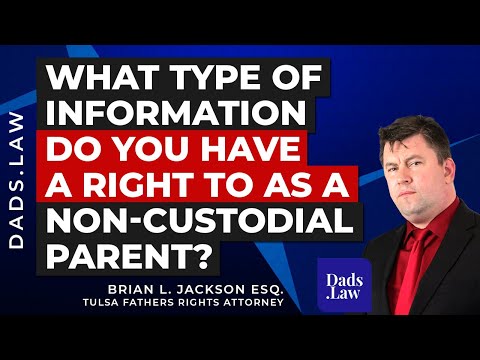 DADS.LAW

WHAT TYPE OF INFORMATION DO YOU HAVE A RIGHT TO AS A NON-CUSTODIAL PARENT?

BRIAN L. JACKSON ESQ.
TULSA FATHERS RIGHTS ATTORNEY

Dads .Law